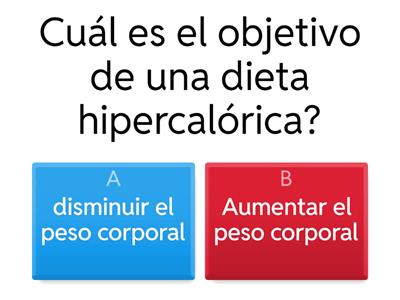 Cuál es el objetivo de una dieta hipercalórica?

A
disminuir el peso corporal

B
Aumentar el peso corporal